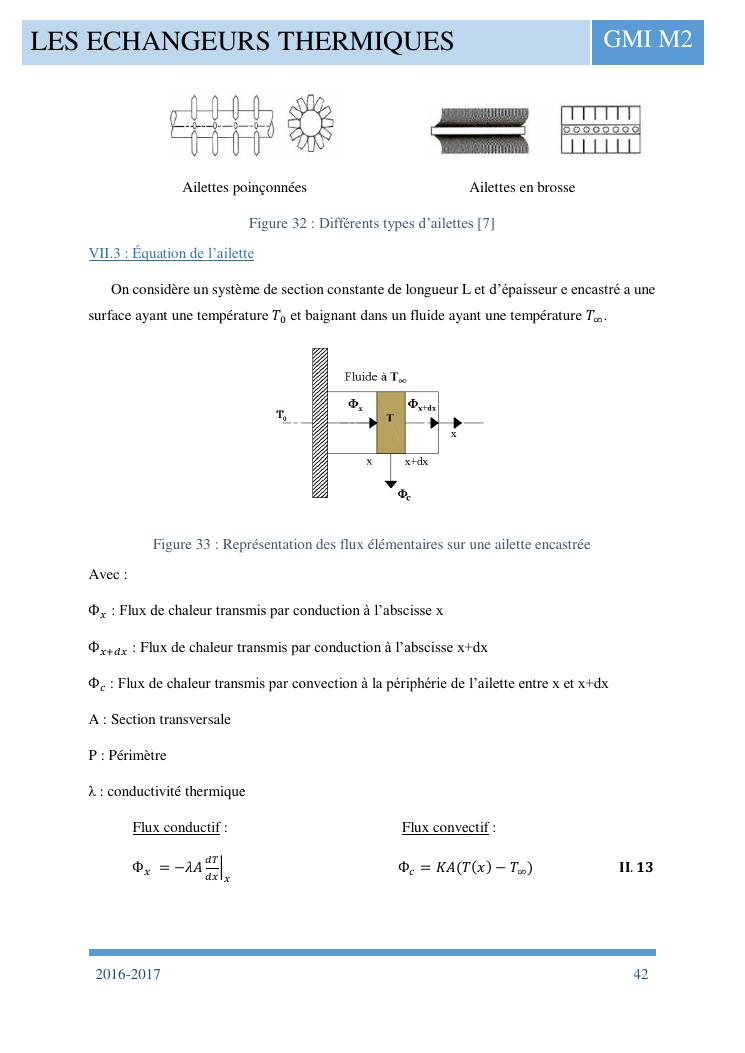 LES ECHANGEURS THERMIQUES

GMI M2

Ailettes poinçonnées

Ailettes en brosse

Figure 32 : Différents types d'ailettes [7]

VII.3 : Équation de l'ailette

On considère un système de section constante de longueur L et d'épaisseur e encastré a une surface ayant une température $T_0$ et baignant dans un fluide ayant une température $T_\infty$.

Fluide à $T_\infty$

$T_0$

$\Phi_x$

T

$\Phi_{x+dx}$

x

x

x+dx

$\Phi_c$

Figure 33 : Représentation des flux élémentaires sur une ailette encastrée

Avec :

$\Phi_x$ : Flux de chaleur transmis par conduction à l'abscisse x

$\Phi_{x+dx}$ : Flux de chaleur transmis par conduction à l'abscisse x+dx

$\Phi_c$ : Flux de chaleur transmis par convection à la périphérie de l'ailette entre x et x+dx

A : Section transversale

P : Périmètre

λ : conductivité thermique

Flux conductif :

$\Phi_x = -\lambda A \left.\frac{dT}{dx}\right|_x$

Flux convectif :

$\Phi_c = KA(T(x) - T_\infty)$

**II. 13**

2016-2017

42